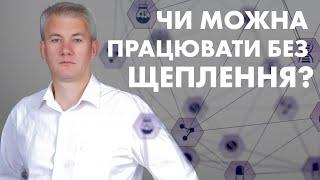 ЧИ МОЖНА ПРАЦЮВАТИ БЕЗ ЩЕПЛЕННЯ?